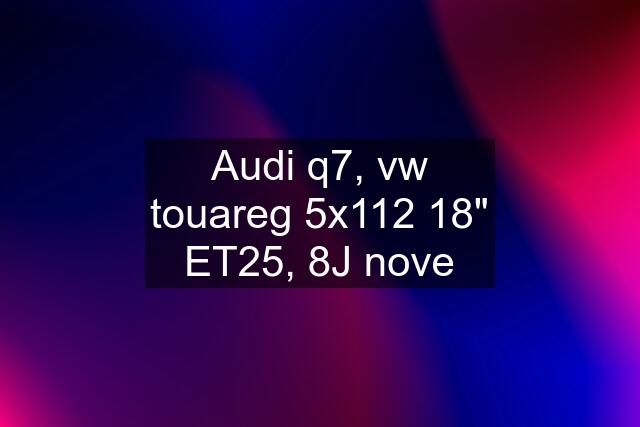 Audi q7, vw touareg 5x112 18" ET25, 8J nove